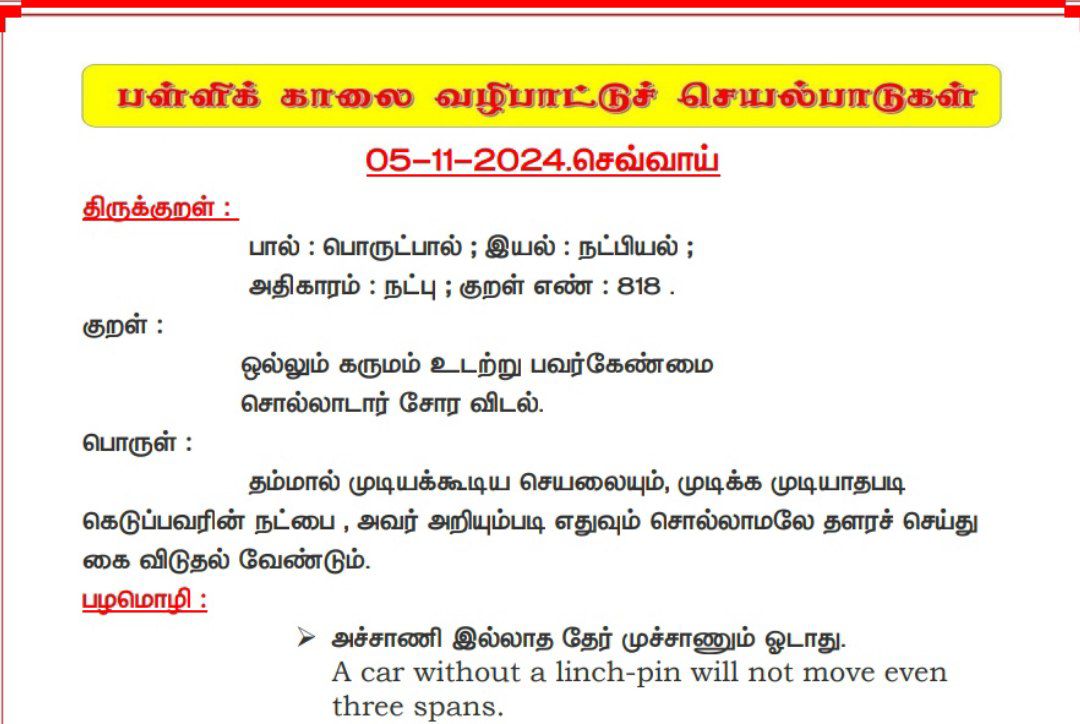 பள்ளிக் காலை வழிபாட்டுச் செயல்பாடுகள்

05-11-2024.செவ்வாய்

திருக்குறள் :

பால் : பொருட்பால் ; இயல் : நட்பியல் ;
அதிகாரம் : நட்பு ; குறள் எண் : 818 .

குறள் :

ஒல்லும் கருமம் உடற்று பவர்கேண்மை
சொல்லாடார் சோர விடல்.

பொருள் :

தம்மால் முடியக்கூடிய செயலையும், முடிக்க முடியாதபடி கெடுப்பவரின் நட்பை , அவர் அறியும்படி எதுவும் சொல்லாமலே தளரச் செய்து கை விடுதல் வேண்டும்.

பழமொழி :

➢ அச்சாணி இல்லாத தேர் முச்சாணும் ஓடாது.
A car without a linch-pin will not move even three spans.